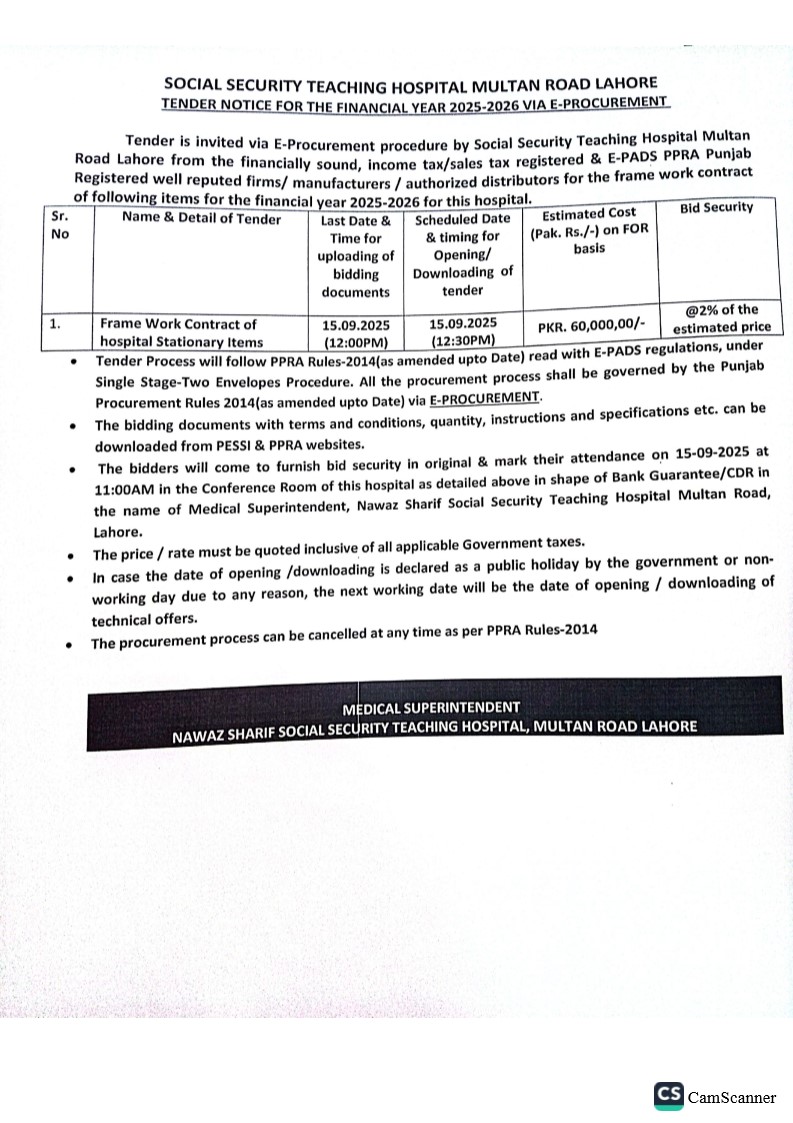 SOCIAL SECURITY TEACHING HOSPITAL MULTAN ROAD LAHORE
TENDER NOTICE FOR THE FINANCIAL YEAR 2025-2026 VIA E-PROCUREMENT

Tender is invited via E-Procurement procedure by Social Security Teaching Hospital Multan Road Lahore from the financially sound, income tax/sales tax registered & E-PADS PPRA Punjab Registered well reputed firms/ manufacturers / authorized distributors for the frame work contract of following items for the financial year 2025-2026 for this hospital.

| Sr. No | Name & Detail of Tender | Last Date & Time for uploading of bidding documents | Scheduled Date & timing for Opening/ Downloading of tender | Estimated Cost (Pak. Rs./-) on FOR basis | Bid Security |
|---|---|---|---|---|---|
| 1. | Frame Work Contract of hospital Stationary Items | 15.09.2025 (12:00PM) | 15.09.2025 (12:30PM) | PKR. 60,000,00/- | @2% of the estimated price |

• Tender Process will follow PPRA Rules-2014(as amended upto Date) read with E-PADS regulations, under Single Stage-Two Envelopes Procedure. All the procurement process shall be governed by the Punjab Procurement Rules 2014(as amended upto Date) via E-PROCUREMENT.
• The bidding documents with terms and conditions, quantity, instructions and specifications etc. can be downloaded from PESSI & PPRA websites.
• The bidders will come to furnish bid security in original & mark their attendance on 15-09-2025 at 11:00AM in the Conference Room of this hospital as detailed above in shape of Bank Guarantee/CDR in the name of Medical Superintendent, Nawaz Sharif Social Security Teaching Hospital Multan Road, Lahore.
• The price / rate must be quoted inclusive of all applicable Government taxes.
• In case the date of opening /downloading is declared as a public holiday by the government or non-working day due to any reason, the next working date will be the date of opening / downloading of technical offers.
• The procurement process can be cancelled at any time as per PPRA Rules-2014

MEDICAL SUPERINTENDENT
NAWAZ SHARIF SOCIAL SECURITY TEACHING HOSPITAL, MULTAN ROAD LAHORE

CS CamScanner